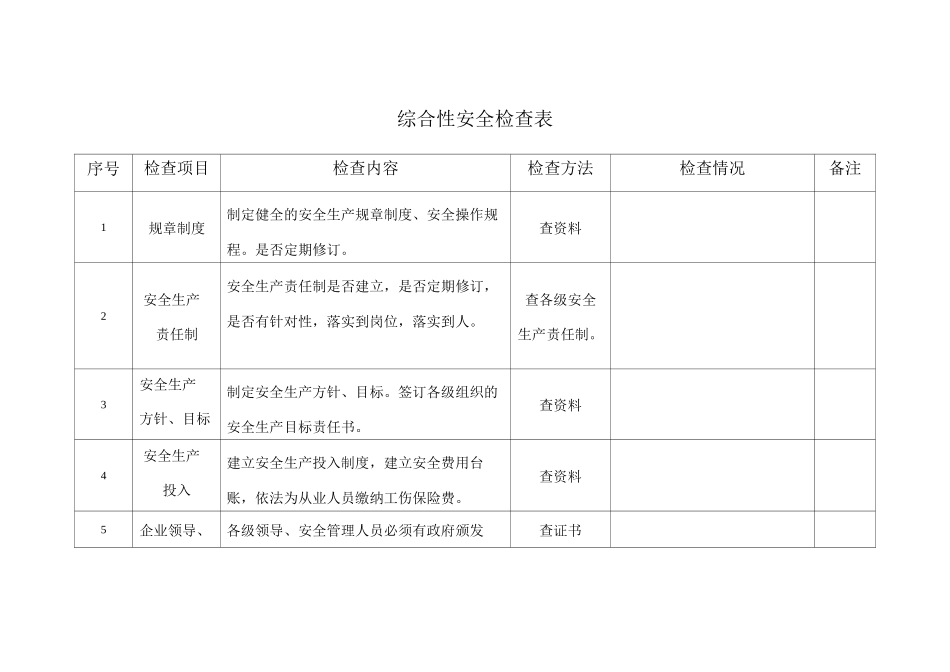 综合性安全检查表

| 序号 | 检查项目 | 检查内容 | 检查方法 | 检查情况 | 备注 |
|---|---|---|---|---|---|
| 1 | 规章制度 | 制定健全的安全生产规章制度、安全操作规程。是否定期修订。 | 查资料 | | |
| 2 | 安全生产责任制 | 安全生产责任制是否建立，是否定期修订，是否有针对性，落实到岗位，落实到人。 | 查各级安全生产责任制。 | | |
| 3 | 安全生产方针、目标 | 制定安全生产方针、目标。签订各级组织的安全生产目标责任书。 | 查资料 | | |
| 4 | 安全生产投入 | 建立安全生产投入制度，建立安全费用台账，依法为从业人员缴纳工伤保险费。 | 查资料 | | |
| 5 | 企业领导、 | 各级领导、安全管理人员必须有政府颁发 | 查证书 | | |